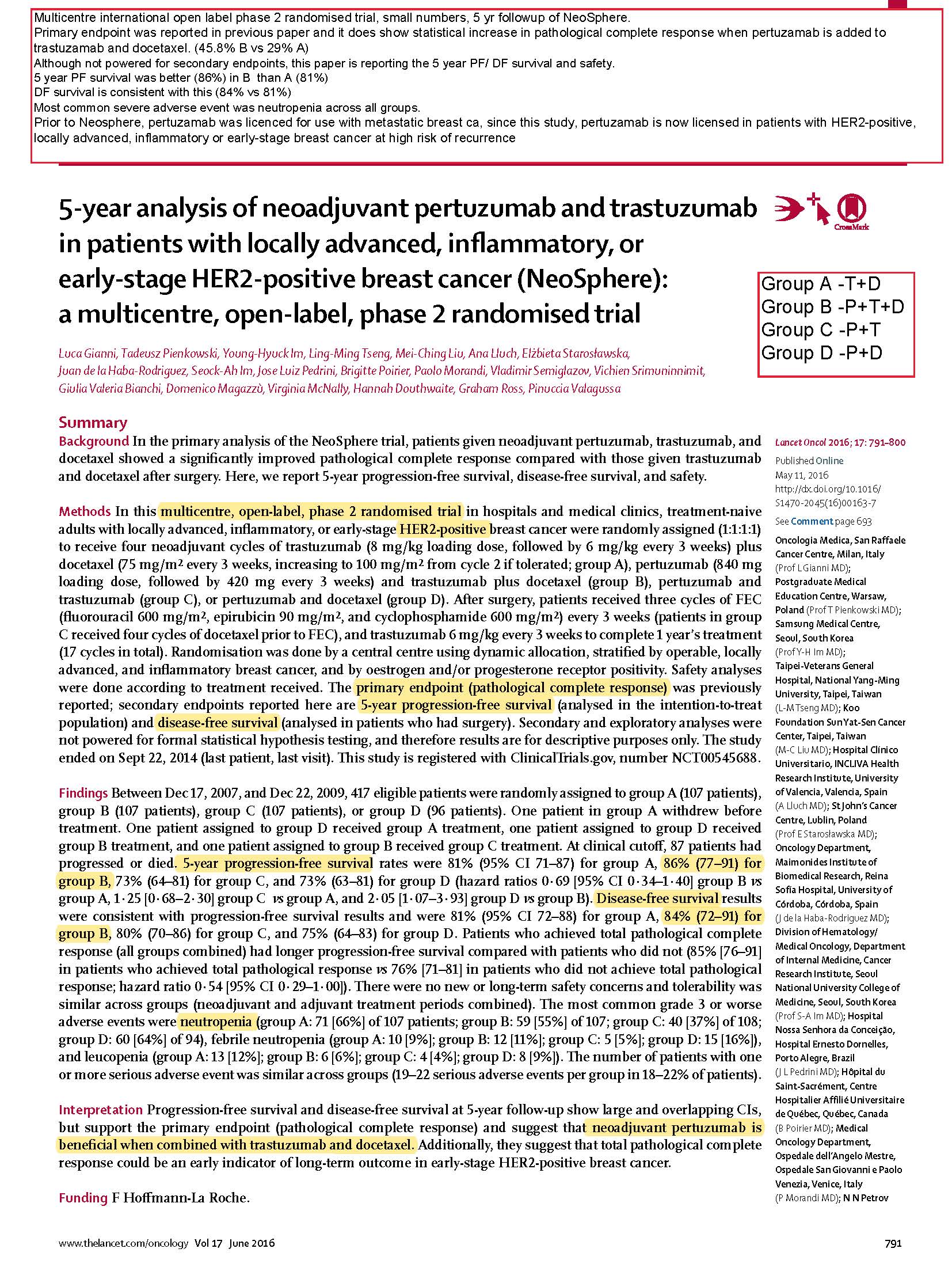 Multicentre international open label phase 2 randomised trial, small numbers, 5 yr followup of NeoSphere.
Primary endpoint was reported in previous paper and it does show statistical increase in pathological complete response when pertuzamab is added to trastuzamab and docetaxel. (45.8% B vs 29% A)
Although not powered for secondary endpoints, this paper is reporting the 5 year PF/ DF survival and safety.
5 year PF survival was better (86%) in B than A (81%)
DF survival is consistent with this (84% vs 81%)
Most common severe adverse event was neutropenia across all groups.
Prior to Neosphere, pertuzamab was licenced for use with metastatic breast ca, since this study, pertuzamab is now licensed in patients with HER2-positive, locally advanced, inflammatory or early-stage breast cancer at high risk of recurrence

5-year analysis of neoadjuvant pertuzumab and trastuzumab in patients with locally advanced, inflammatory, or early-stage HER2-positive breast cancer (NeoSphere): a multicentre, open-label, phase 2 randomised trial

CrossMark

Group A -T+D
Group B -P+T+D
Group C -P+T
Group D -P+D

Luca Gianni, Tadeusz Pienkowski, Young-Hyuck Im, Ling-Ming Tseng, Mei-Ching Liu, Ana Lluch, Elżbieta Starosławska, Juan de la Haba-Rodriguez, Seock-Ah Im, Jose Luiz Pedrini, Brigitte Poirier, Paolo Morandi, Vladimir Semiglazov, Vichien Srimuninnimit, Giulia Valeria Bianchi, Domenico Magazzù, Virginia McNally, Hannah Douthwaite, Graham Ross, Pinuccia Valagussa

Summary
Background In the primary analysis of the NeoSphere trial, patients given neoadjuvant pertuzumab, trastuzumab, and docetaxel showed a significantly improved pathological complete response compared with those given trastuzumab and docetaxel after surgery. Here, we report 5-year progression-free survival, disease-free survival, and safety.

Methods In this multicentre, open-label, phase 2 randomised trial in hospitals and medical clinics, treatment-naive adults with locally advanced, inflammatory, or early-stage HER2-positive breast cancer were randomly assigned (1:1:1:1) to receive four neoadjuvant cycles of trastuzumab (8 mg/kg loading dose, followed by 6 mg/kg every 3 weeks) plus docetaxel (75 mg/m² every 3 weeks, increasing to 100 mg/m² from cycle 2 if tolerated; group A), pertuzumab (840 mg loading dose, followed by 420 mg every 3 weeks) and trastuzumab plus docetaxel (group B), pertuzumab and trastuzumab (group C), or pertuzumab and docetaxel (group D). After surgery, patients received three cycles of FEC (fluorouracil 600 mg/m², epirubicin 90 mg/m², and cyclophosphamide 600 mg/m²) every 3 weeks (patients in group C received four cycles of docetaxel prior to FEC), and trastuzumab 6 mg/kg every 3 weeks to complete 1 year's treatment (17 cycles in total). Randomisation was done by a central centre using dynamic allocation, stratified by operable, locally advanced, and inflammatory breast cancer, and by oestrogen and/or progesterone receptor positivity. Safety analyses were done according to treatment received. The primary endpoint (pathological complete response) was previously reported; secondary endpoints reported here are 5-year progression-free survival (analysed in the intention-to-treat population) and disease-free survival (analysed in patients who had surgery). Secondary and exploratory analyses were not powered for formal statistical hypothesis testing, and therefore results are for descriptive purposes only. The study ended on Sept 22, 2014 (last patient, last visit). This study is registered with ClinicalTrials.gov, number NCT00545688.

Findings Between Dec 17, 2007, and Dec 22, 2009, 417 eligible patients were randomly assigned to group A (107 patients), group B (107 patients), group C (107 patients), or group D (96 patients). One patient in group A withdrew before treatment. One patient assigned to group D received group A treatment, one patient assigned to group D received group B treatment, and one patient assigned to group B received group C treatment. At clinical cutoff, 87 patients had progressed or died. 5-year progression-free survival rates were 81% (95% CI 71–87) for group A, 86% (77–91) for group B, 73% (64–81) for group C, and 73% (63–81) for group D (hazard ratios 0·69 [95% CI 0·34–1·40] group B vs group A, 1·25 [0·68–2·30] group C vs group A, and 2·05 [1·07–3·93] group D vs group B). Disease-free survival results were consistent with progression-free survival results and were 81% (95% CI 72–88) for group A, 84% (72–91) for group B, 80% (70–86) for group C, and 75% (64–83) for group D. Patients who achieved total pathological complete response (all groups combined) had longer progression-free survival compared with patients who did not (85% [76–91] in patients who achieved total pathological response vs 76% [71–81] in patients who did not achieve total pathological response; hazard ratio 0·54 [95% CI 0·29–1·00]). There were no new or long-term safety concerns and tolerability was similar across groups (neoadjuvant and adjuvant treatment periods combined). The most common grade 3 or worse adverse events were neutropenia (group A: 71 [66%] of 107 patients; group B: 59 [55%] of 107; group C: 40 [37%] of 108; group D: 60 [64%] of 94), febrile neutropenia (group A: 10 [9%]; group B: 12 [11%]; group C: 5 [5%]; group D: 15 [16%]), and leucopenia (group A: 13 [12%]; group B: 6 [6%]; group C: 4 [4%]; group D: 8 [9%]). The number of patients with one or more serious adverse event was similar across groups (19–22 serious adverse events per group in 18–22% of patients).

Interpretation Progression-free survival and disease-free survival at 5-year follow-up show large and overlapping CIs, but support the primary endpoint (pathological complete response) and suggest that neoadjuvant pertuzumab is beneficial when combined with trastuzumab and docetaxel. Additionally, they suggest that total pathological complete response could be an early indicator of long-term outcome in early-stage HER2-positive breast cancer.

Funding F Hoffmann-La Roche.

Lancet Oncol 2016; 17: 791–800
Published Online May 11, 2016 http://dx.doi.org/10.1016/S1470-2045(16)00163-7
See Comment page 693
Oncologia Medica, San Raffaele Cancer Centre, Milan, Italy (Prof L Gianni MD); Postgraduate Medical Education Centre, Warsaw, Poland (Prof T Pienkowski MD); Samsung Medical Centre, Seoul, South Korea (Prof Y-H Im MD); Taipei-Veterans General Hospital, National Yang-Ming University, Taipei, Taiwan (L-M Tseng MD); Koo Foundation Sun Yat-Sen Cancer Center, Taipei, Taiwan (M-C Liu MD); Hospital Clínico Universitario, INCLIVA Health Research Institute, University of Valencia, Valencia, Spain (A Lluch MD); St John's Cancer Centre, Lublin, Poland (Prof E Starosławska MD); Oncology Department, Maimonides Institute of Biomedical Research, Reina Sofía Hospital, University of Córdoba, Córdoba, Spain (J de la Haba-Rodriguez MD); Division of Hematology/Medical Oncology, Department of Internal Medicine, Cancer Research Institute, Seoul National University College of Medicine, Seoul, South Korea (Prof S-A Im MD); Hospital Nossa Senhora da Conceição, Hospital Ernesto Dornelles, Porto Alegre, Brazil (J L Pedrini MD); Hôpital du Saint-Sacrément, Centre Hospitalier Affilié Universitaire de Québec, Québec, Canada (B Poirier MD); Medical Oncology Department, Ospedale dell'Angelo Mestre, Ospedale San Giovanni e Paolo Venezia, Venice, Italy (P Morandi MD); N N Petrov

www.thelancet.com/oncology Vol 17 June 2016

791